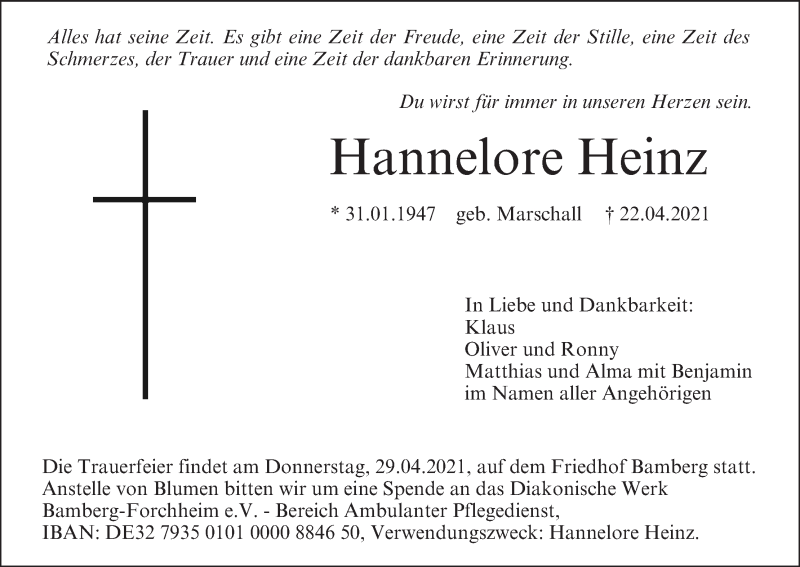 Alles hat seine Zeit. Es gibt eine Zeit der Freude, eine Zeit der Stille, eine Zeit des Schmerzes, der Trauer und eine Zeit der dankbaren Erinnerung.

Du wirst für immer in unseren Herzen sein.

Hannelore Heinz

* 31.01.1947 geb. Marschall † 22.04.2021

In Liebe und Dankbarkeit:
Klaus
Oliver und Ronny
Matthias und Alma mit Benjamin
im Namen aller Angehörigen

Die Trauerfeier findet am Donnerstag, 29.04.2021, auf dem Friedhof Bamberg statt. Anstelle von Blumen bitten wir um eine Spende an das Diakonische Werk Bamberg-Forchheim e.V. - Bereich Ambulanter Pflegedienst, IBAN: DE32 7935 0101 0000 8846 50, Verwendungszweck: Hannelore Heinz.